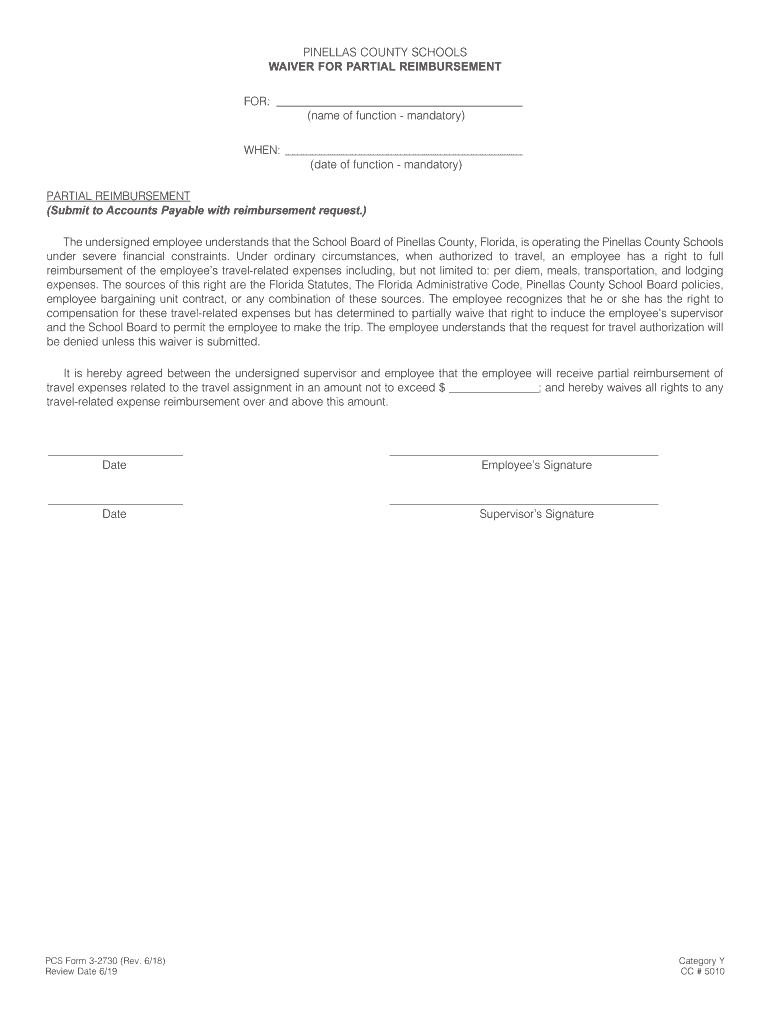 PINELLAS COUNTY SCHOOLS
WAIVER FOR PARTIAL REIMBURSEMENT

FOR: ______________________________________
(name of function - mandatory)

WHEN: ______________________________________
(date of function - mandatory)

PARTIAL REIMBURSEMENT
(Submit to Accounts Payable with reimbursement request.)

The undersigned employee understands that the School Board of Pinellas County, Florida, is operating the Pinellas County Schools under severe financial constraints. Under ordinary circumstances, when authorized to travel, an employee has a right to full reimbursement of the employee's travel-related expenses including, but not limited to: per diem, meals, transportation, and lodging expenses. The sources of this right are the Florida Statutes, The Florida Administrative Code, Pinellas County School Board policies, employee bargaining unit contract, or any combination of these sources. The employee recognizes that he or she has the right to compensation for these travel-related expenses but has determined to partially waive that right to induce the employee's supervisor and the School Board to permit the employee to make the trip. The employee understands that the request for travel authorization will be denied unless this waiver is submitted.

It is hereby agreed between the undersigned supervisor and employee that the employee will receive partial reimbursement of travel expenses related to the travel assignment in an amount not to exceed $ ______________; and hereby waives all rights to any travel-related expense reimbursement over and above this amount.

Date

Employee's Signature

Date

Supervisor's Signature

PCS Form 3-2730 (Rev. 6/18)
Review Date 6/19

Category Y
CC # 5010